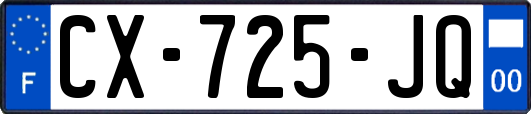 F
CX-725-JQ
00